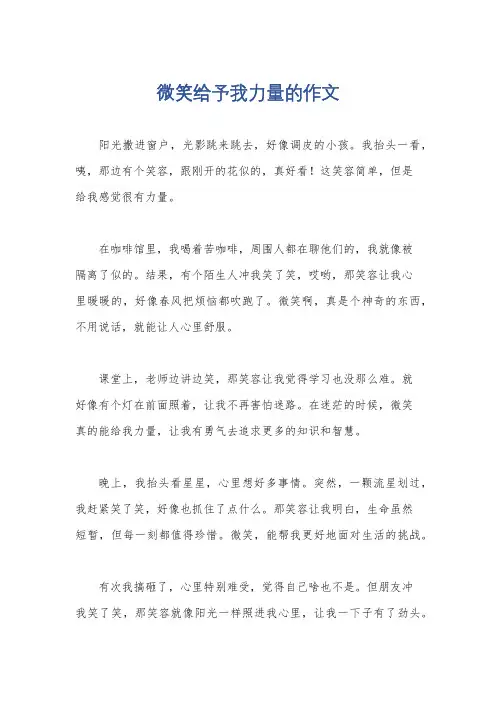 微笑给予我力量的作文

阳光撒进窗户，光影跳来跳去，好像调皮的小孩。我抬头一看，咦，那边有个笑容，跟刚开的花似的，真好看！这笑容简单，但是给我感觉很有力量。

在咖啡馆里，我喝着苦咖啡，周围人都在聊他们的，我就像被隔离了似的。结果，有个陌生人冲我笑了笑，哎哟，那笑容让我心里暖暖的，好像春风把烦恼都吹跑了。微笑啊，真是个神奇的东西，不用说话，就能让人心里舒服。

课堂上，老师边讲边笑，那笑容让我觉得学习也没那么难。就好像有个灯在前面照着，让我不再害怕迷路。在迷茫的时候，微笑真的能给我力量，让我有勇气去追求更多的知识和智慧。

晚上，我抬头看星星，心里想好多事情。突然，一颗流星划过，我赶紧笑了笑，好像也抓住了点什么。那笑容让我明白，生命虽然短暂，但每一刻都值得珍惜。微笑，能帮我更好地面对生活的挑战。

有次我搞砸了，心里特别难受，觉得自己啥也不是。但朋友冲我笑了笑，那笑容就像阳光一样照进我心里，让我一下子有了劲头。